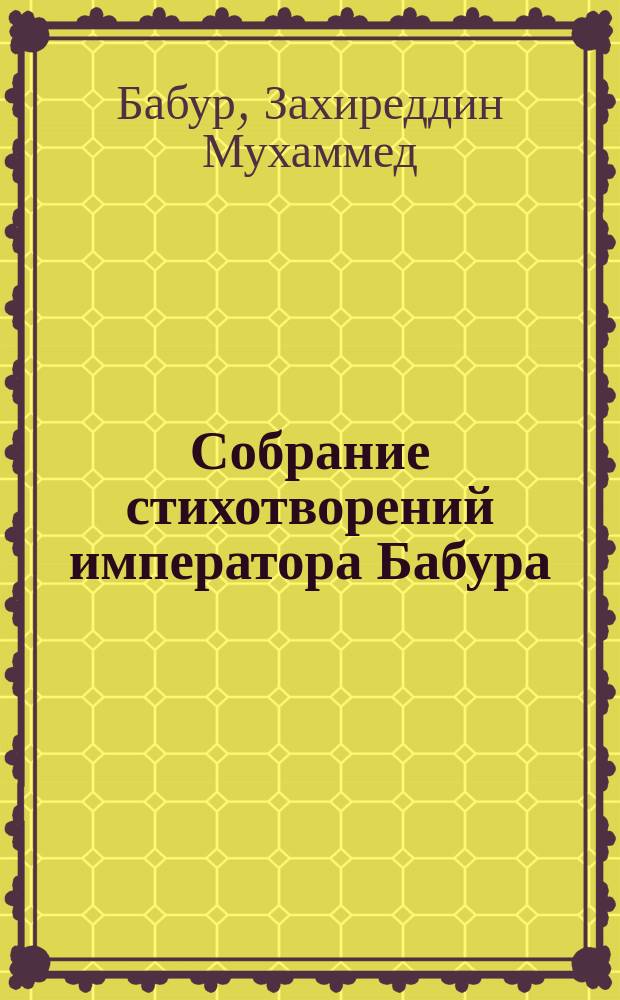 Бабур, Захиреддин Мухаммед

Собрание стихотворений императора Бабура